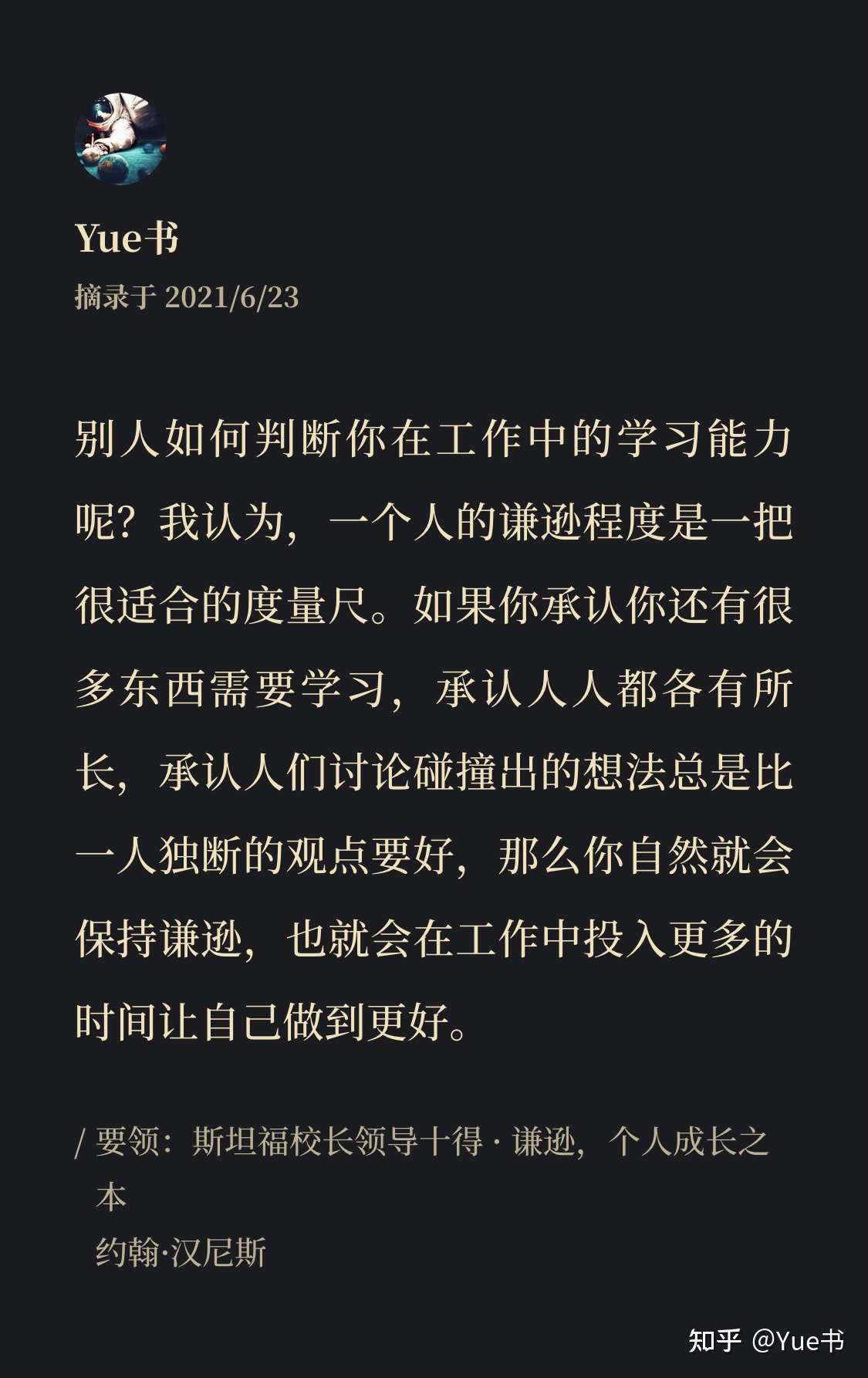 Yue书
摘录于 2021/6/23

别人如何判断你在工作中的学习能力呢？我认为，一个人的谦逊程度是一把很适合的度量尺。如果你承认你还有很多东西需要学习，承认人人都各有所长，承认人们讨论碰撞出的想法总是比一人独断的观点要好，那么你自然就会保持谦逊，也就会在工作中投入更多的时间让自己做到更好。

/ 要领：斯坦福校长领导十得 · 谦逊，个人成长之本
约翰·汉尼斯

知乎 @Yue书